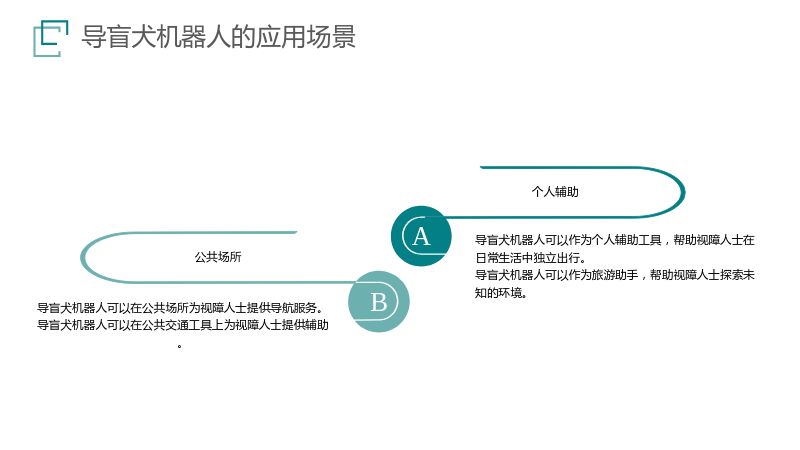 导盲犬机器人的应用场景

个人辅助

A

导盲犬机器人可以作为个人辅助工具，帮助视障人士在日常生活中独立出行。
导盲犬机器人可以作为旅游助手，帮助视障人士探索未知的环境。

公共场所

B

导盲犬机器人可以在公共场所为视障人士提供导航服务。
导盲犬机器人可以在公共交通工具上为视障人士提供辅助。